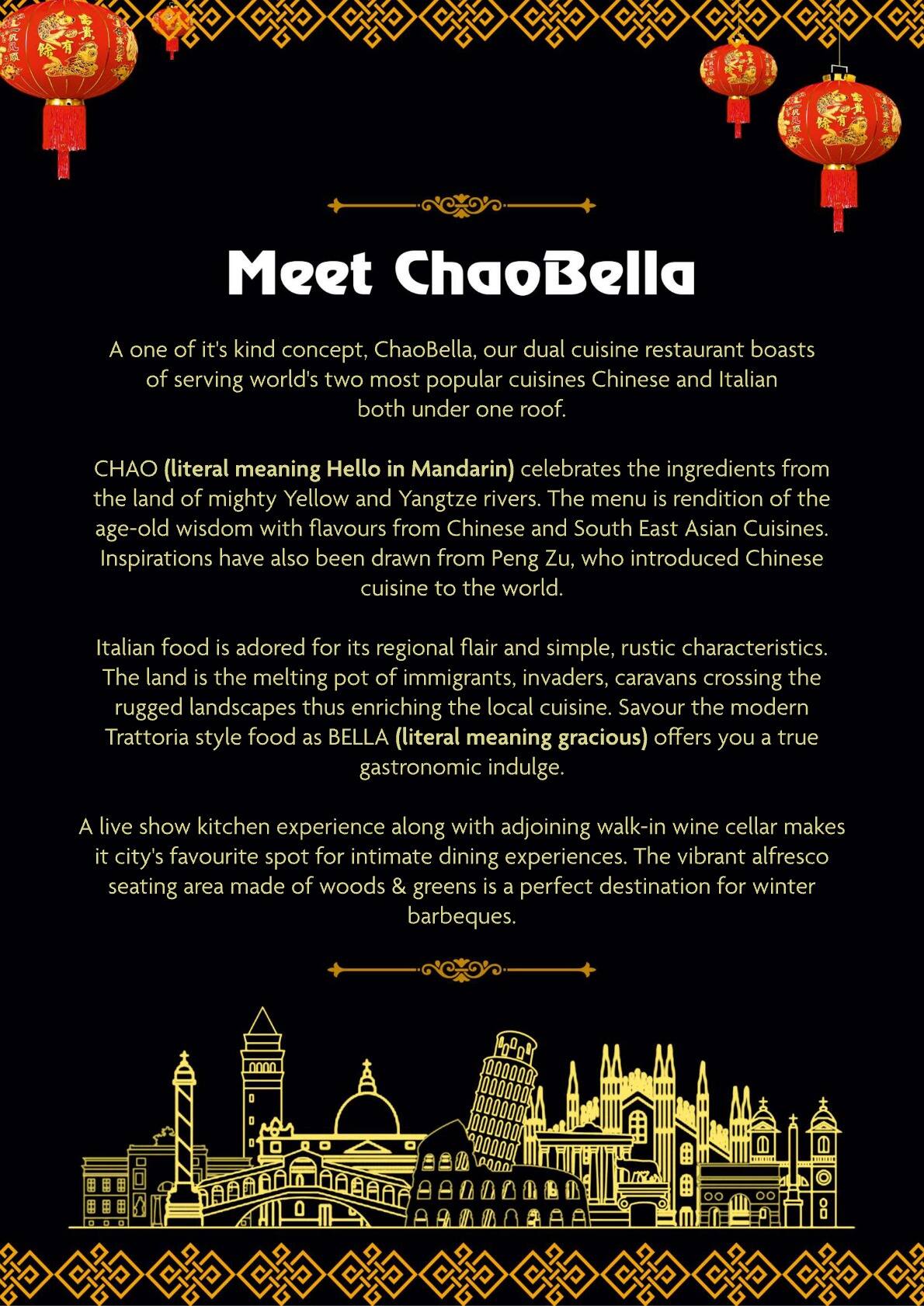 Meet ChaoBella

A one of it's kind concept, ChaoBella, our dual cuisine restaurant boasts of serving world's two most popular cuisines Chinese and Italian both under one roof.

CHAO (literal meaning Hello in Mandarin) celebrates the ingredients from the land of mighty Yellow and Yangtze rivers. The menu is rendition of the age-old wisdom with flavours from Chinese and South East Asian Cuisines. Inspirations have also been drawn from Peng Zu, who introduced Chinese cuisine to the world.

Italian food is adored for its regional flair and simple, rustic characteristics. The land is the melting pot of immigrants, invaders, caravans crossing the rugged landscapes thus enriching the local cuisine. Savour the modern Trattoria style food as BELLA (literal meaning gracious) offers you a true gastronomic indulge.

A live show kitchen experience along with adjoining walk-in wine cellar makes it city's favourite spot for intimate dining experiences. The vibrant alfresco seating area made of woods & greens is a perfect destination for winter barbeques.